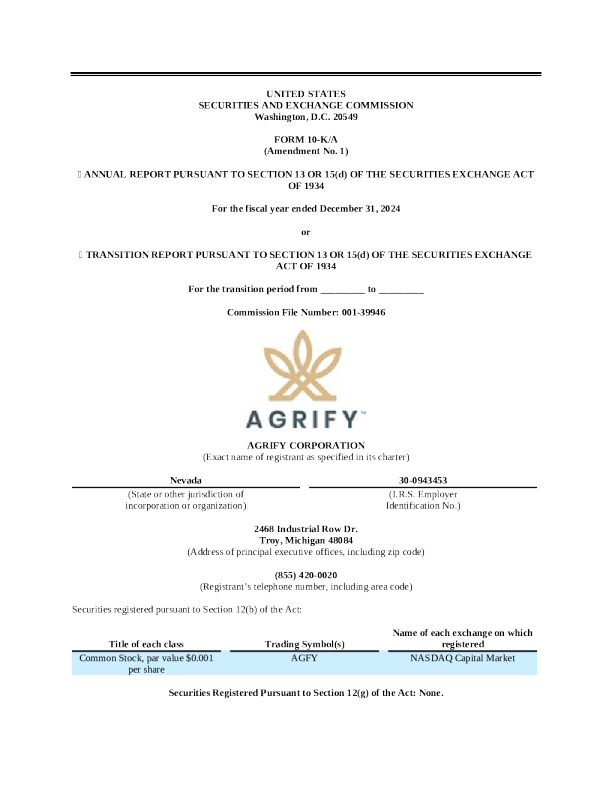 UNITED STATES
SECURITIES AND EXCHANGE COMMISSION
Washington, D.C. 20549

FORM 10-K/A
(Amendment No. 1)

☐ ANNUAL REPORT PURSUANT TO SECTION 13 OR 15(d) OF THE SECURITIES EXCHANGE ACT OF 1934

For the fiscal year ended December 31, 2024

or

☐ TRANSITION REPORT PURSUANT TO SECTION 13 OR 15(d) OF THE SECURITIES EXCHANGE ACT OF 1934

For the transition period from _________ to _________

Commission File Number: 001-39946

AGRIFY™

AGRIFY CORPORATION
(Exact name of registrant as specified in its charter)

| Nevada | 30-0943453 |
|---|---|
| (State or other jurisdiction of incorporation or organization) | (I.R.S. Employer Identification No.) |

2468 Industrial Row Dr.
Troy, Michigan 48084
(Address of principal executive offices, including zip code)

(855) 420-0020
(Registrant's telephone number, including area code)

Securities registered pursuant to Section 12(b) of the Act:

| Title of each class | Trading Symbol(s) | Name of each exchange on which registered |
|---|---|---|
| Common Stock, par value $0.001 per share | AGFY | NASDAQ Capital Market |

Securities Registered Pursuant to Section 12(g) of the Act: None.